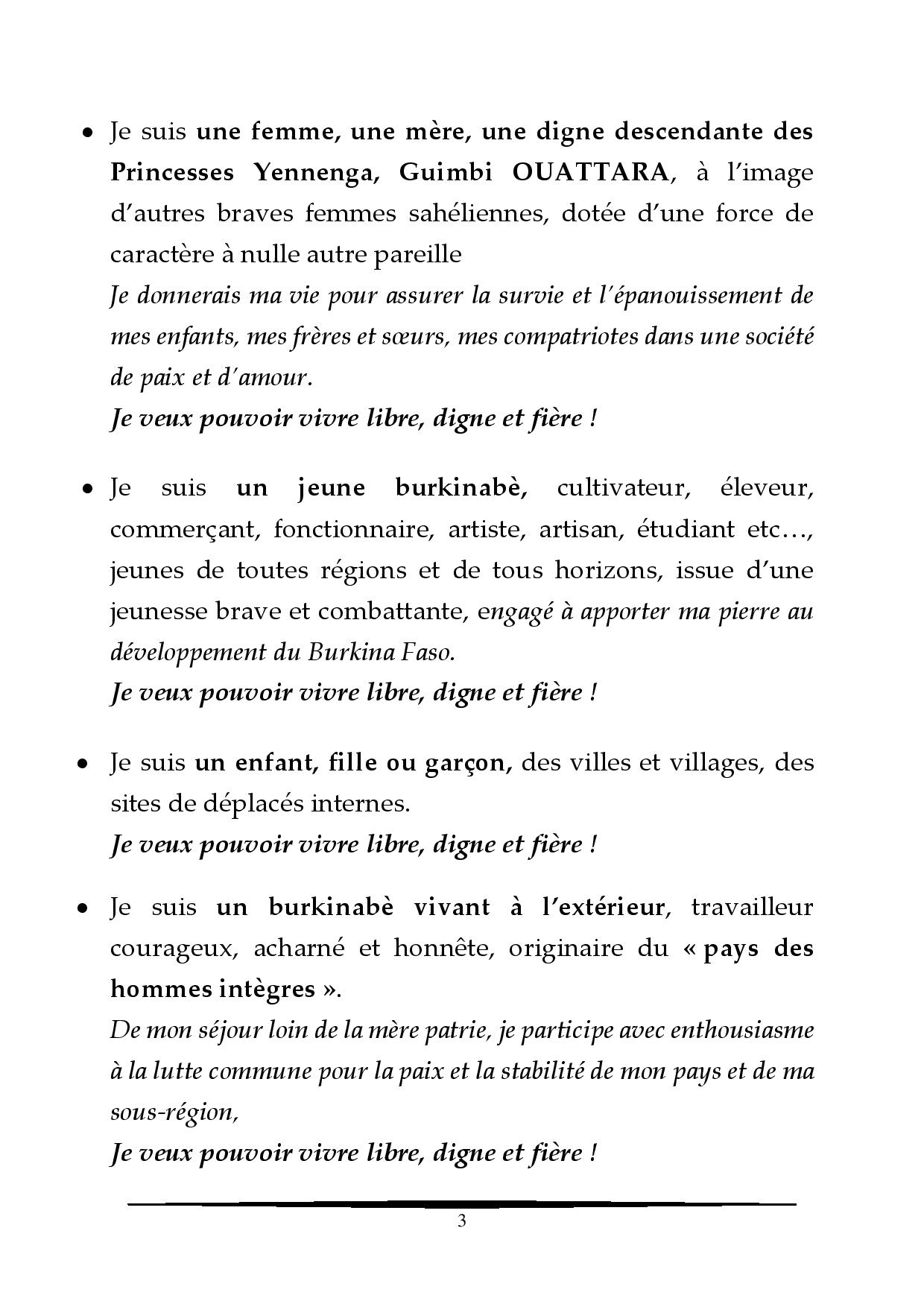 • Je suis une femme, une mère, une digne descendante des Princesses Yennenga, Guimbi OUATTARA, à l'image d'autres braves femmes sahéliennes, dotée d'une force de caractère à nulle autre pareille
Je donnerais ma vie pour assurer la survie et l'épanouissement de mes enfants, mes frères et sœurs, mes compatriotes dans une société de paix et d'amour.
Je veux pouvoir vivre libre, digne et fière !

• Je suis un jeune burkinabè, cultivateur, éleveur, commerçant, fonctionnaire, artiste, artisan, étudiant etc…, jeunes de toutes régions et de tous horizons, issue d'une jeunesse brave et combattante, engagé à apporter ma pierre au développement du Burkina Faso.
Je veux pouvoir vivre libre, digne et fière !

• Je suis un enfant, fille ou garçon, des villes et villages, des sites de déplacés internes.
Je veux pouvoir vivre libre, digne et fière !

• Je suis un burkinabè vivant à l'extérieur, travailleur courageux, acharné et honnête, originaire du « pays des hommes intègres ».
De mon séjour loin de la mère patrie, je participe avec enthousiasme à la lutte commune pour la paix et la stabilité de mon pays et de ma sous-région,
Je veux pouvoir vivre libre, digne et fière !

3